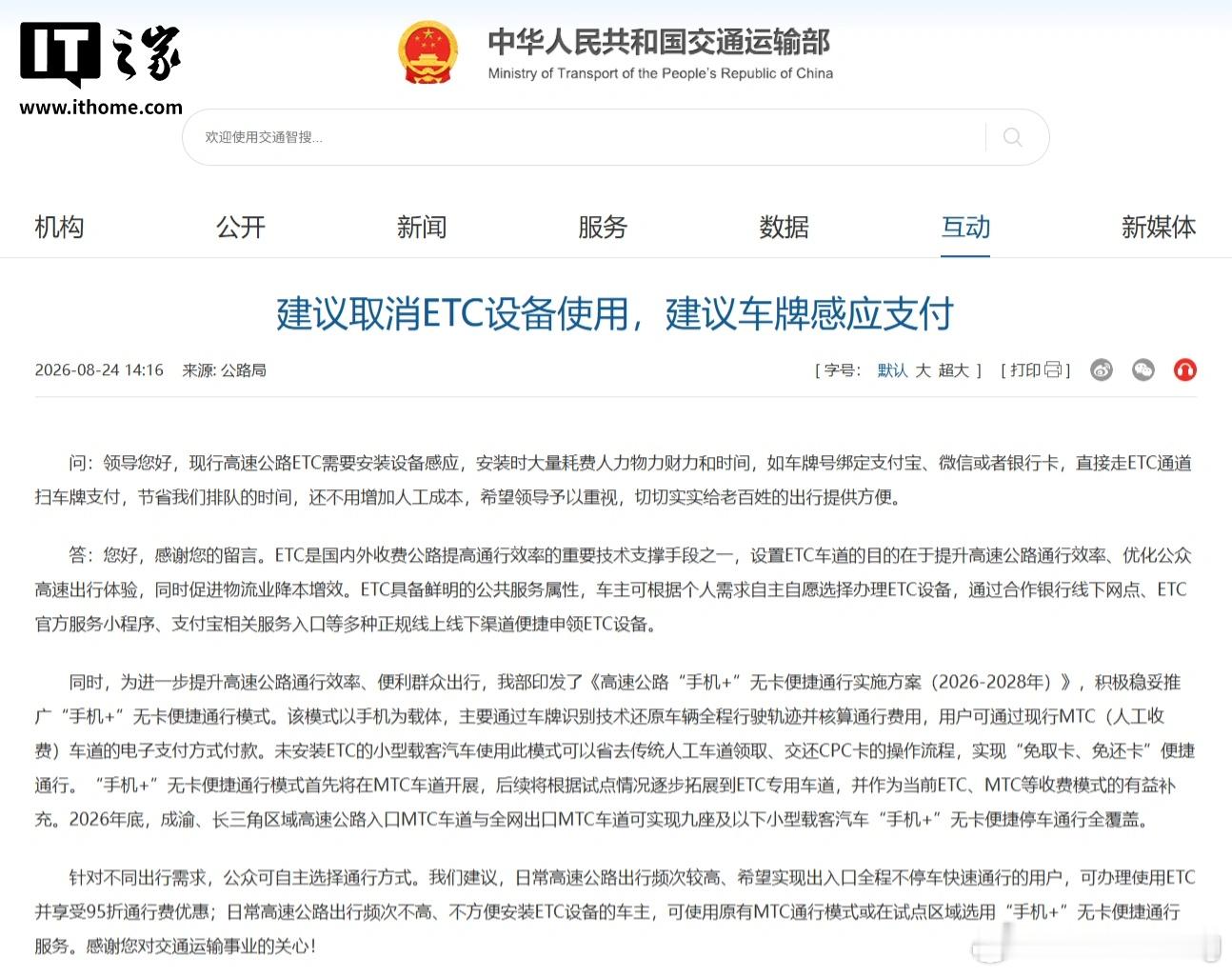 IT之家
www.ithome.com

中华人民共和国交通运输部
Ministry of Transport of the People's Republic of China

欢迎使用交通智搜...

机构 公开 新闻 服务 数据 互动 新媒体

建议取消ETC设备使用，建议车牌感应支付

2026-08-24 14:16 来源: 公路局

[ 字号: 默认 大 超大 ] [ 打印 ]

问：领导您好，现行高速公路ETC需要安装设备感应，安装时大量耗费人力物力财力和时间，如车牌号绑定支付宝、微信或者银行卡，直接走ETC通道扫车牌支付，节省我们排队的时间，还不用增加人工成本，希望领导予以重视，切切实实给老百姓的出行提供方便。

答：您好，感谢您的留言。ETC是国内外收费公路提高通行效率的重要技术支撑手段之一，设置ETC车道的目的在于提升高速公路通行效率、优化公众高速出行体验，同时促进物流业降本增效。ETC具备鲜明的公共服务属性，车主可根据个人需求自主自愿选择办理ETC设备，通过合作银行线下网点、ETC官方服务小程序、支付宝相关服务入口等多种正规线上线下渠道便捷申领ETC设备。

同时，为进一步提升高速公路通行效率、便利群众出行，我部印发了《高速公路“手机+”无卡便捷通行实施方案（2026-2028年）》，积极稳妥推广“手机+”无卡便捷通行模式。该模式以手机为载体，主要通过车牌识别技术还原车辆全程行驶轨迹并核算通行费用，用户可通过现行MTC（人工收费）车道的电子支付方式付款。未安装ETC的小型载客汽车使用此模式可以省去传统人工车道领取、交还CPC卡的操作流程，实现“免取卡、免还卡”便捷通行。“手机+”无卡便捷通行模式首先将在MTC车道开展，后续将根据试点情况逐步拓展到ETC专用车道，并作为当前ETC、MTC等收费模式的有益补充。2026年底，成渝、长三角区域高速公路入口MTC车道与全网出口MTC车道可实现九座及以下小型载客汽车“手机+”无卡便捷停车通行全覆盖。

针对不同出行需求，公众可自主选择通行方式。我们建议，日常高速公路出行频次较高、希望实现出入口全程不停车快速通行的用户，可办理使用ETC并享受95折通行费优惠；日常高速公路出行频次不高、不方便安装ETC设备的车主，可使用原有MTC通行模式或在试点区域选用“手机+”无卡便捷通行服务。感谢您对交通运输事业的关心！